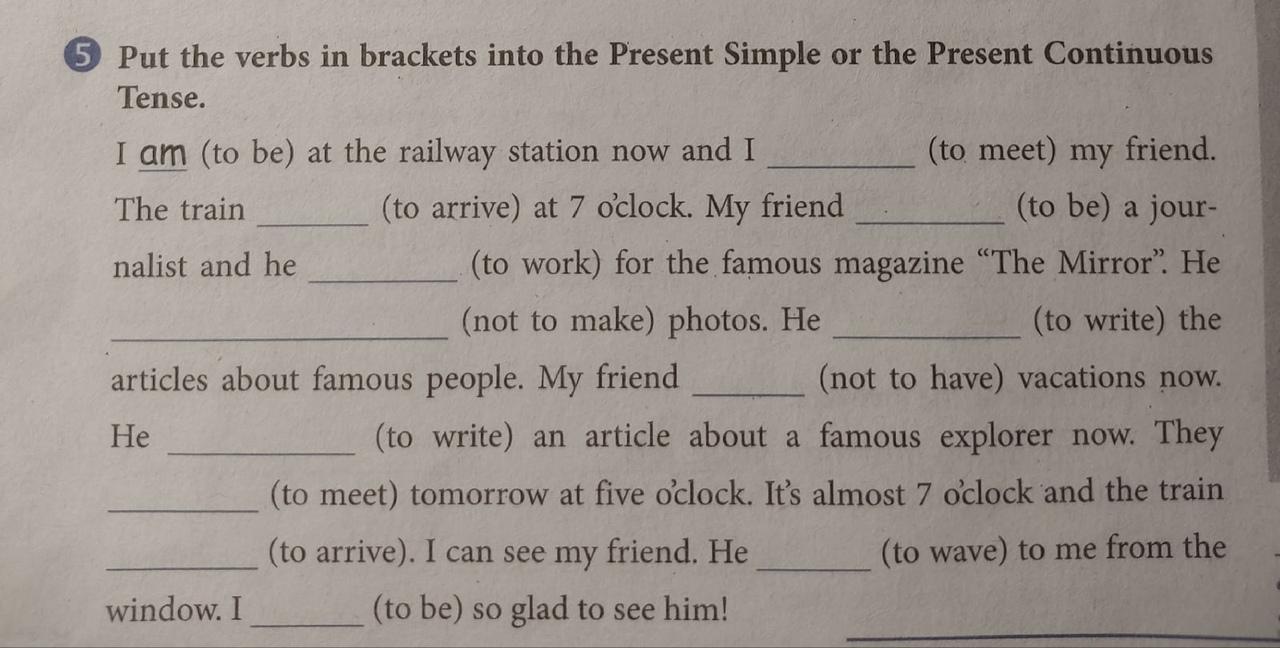 5 Put the verbs in brackets into the Present Simple or the Present Continuous Tense.

I am (to be) at the railway station now and I ____ (to meet) my friend. The train ____ (to arrive) at 7 o'clock. My friend ____ (to be) a journalist and he ____ (to work) for the famous magazine "The Mirror". He ____ (not to make) photos. He ____ (to write) the articles about famous people. My friend ____ (not to have) vacations now. He ____ (to write) an article about a famous explorer now. They ____ (to meet) tomorrow at five o'clock. It's almost 7 o'clock and the train ____ (to arrive). I can see my friend. He ____ (to wave) to me from the window. I ____ (to be) so glad to see him!